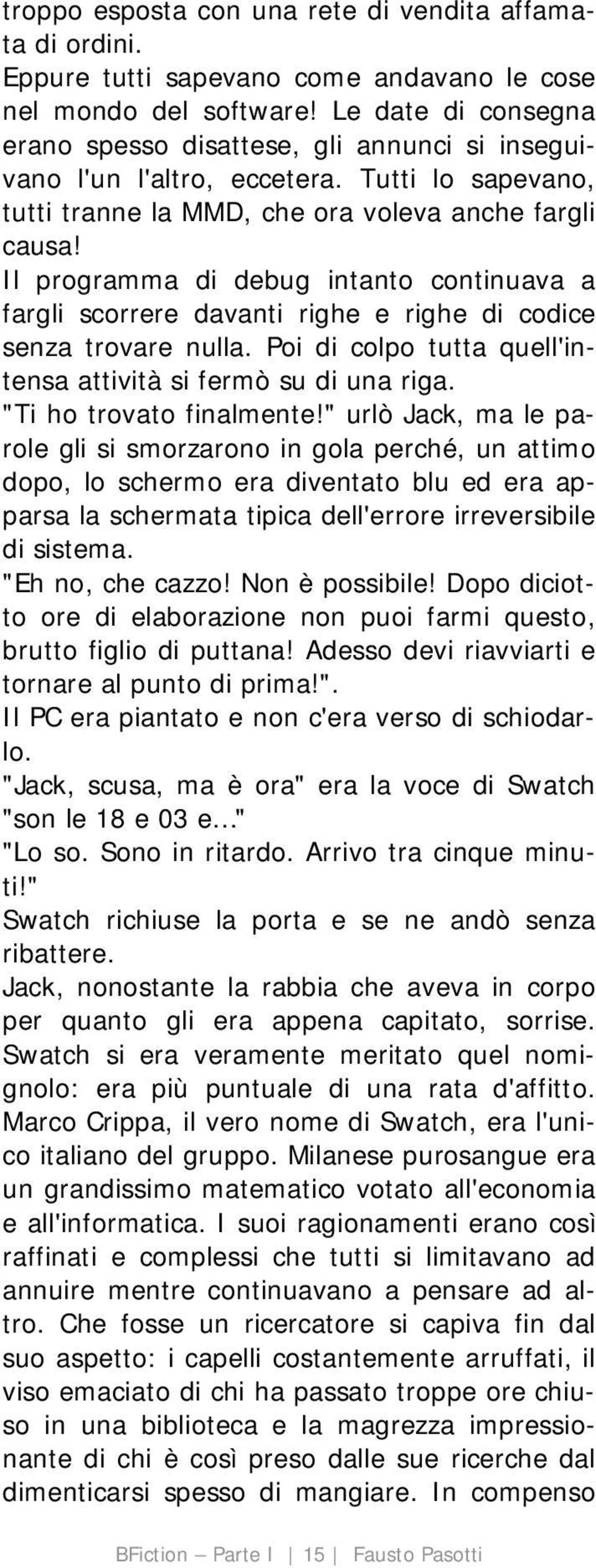 troppo esposta con una rete di vendita affamata di ordini.
Eppure tutti sapevano come andavano le cose nel mondo del software! Le date di consegna erano spesso disattese, gli annunci si inseguivano l'un l'altro, eccetera. Tutti lo sapevano, tutti tranne la MMD, che ora voleva anche fargli causa!
Il programma di debug intanto continuava a fargli scorrere davanti righe e righe di codice senza trovare nulla. Poi di colpo tutta quell'intensa attività si fermò su di una riga.
"Ti ho trovato finalmente!" urlò Jack, ma le parole gli si smorzarono in gola perché, un attimo dopo, lo schermo era diventato blu ed era apparsa la schermata tipica dell'errore irreversibile di sistema.
"Eh no, che cazzo! Non è possibile! Dopo diciotto ore di elaborazione non puoi farmi questo, brutto figlio di puttana! Adesso devi riavviarti e tornare al punto di prima!".
Il PC era piantato e non c'era verso di schiodarlo.
"Jack, scusa, ma è ora" era la voce di Swatch "son le 18 e 03 e..."
"Lo so. Sono in ritardo. Arrivo tra cinque minuti!"
Swatch richiuse la porta e se ne andò senza ribattere.
Jack, nonostante la rabbia che aveva in corpo per quanto gli era appena capitato, sorrise. Swatch si era veramente meritato quel nomignolo: era più puntuale di una rata d'affitto. Marco Crippa, il vero nome di Swatch, era l'unico italiano del gruppo. Milanese purosangue era un grandissimo matematico votato all'economia e all'informatica. I suoi ragionamenti erano così raffinati e complessi che tutti si limitavano ad annuire mentre continuavano a pensare ad altro. Che fosse un ricercatore si capiva fin dal suo aspetto: i capelli costantemente arruffati, il viso emaciato di chi ha passato troppe ore chiuso in una biblioteca e la magrezza impressionante di chi è così preso dalle sue ricerche dal dimenticarsi spesso di mangiare. In compenso

BFiction – Parte I | 15 | Fausto Pasotti